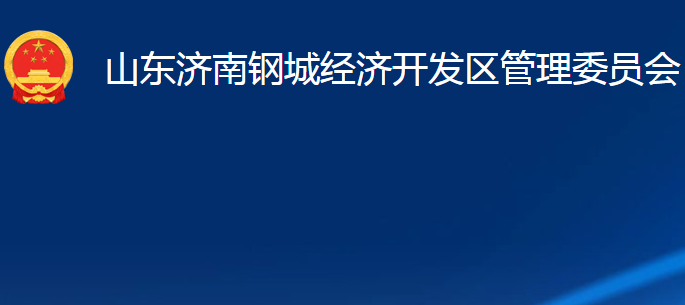 山东济南钢城经济开发区管理委员会